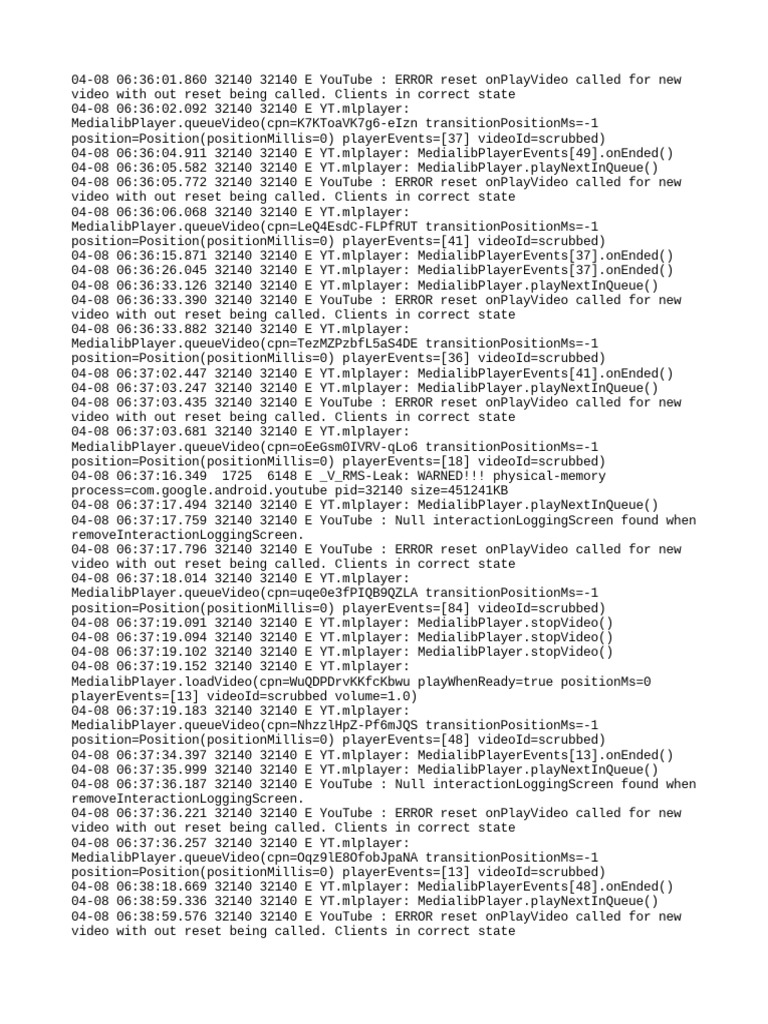 04-08 06:36:01.860 32140 32140 E YouTube : ERROR reset onPlayVideo called for new video with out reset being called. Clients in correct state
04-08 06:36:02.092 32140 32140 E YT.mlplayer: MedialibPlayer.queueVideo(cpn=K7KToaVK7g6-eIzn transitionPositionMs=-1 position=Position(positionMillis=0) playerEvents=[37] videoId=scrubbed)
04-08 06:36:04.911 32140 32140 E YT.mlplayer: MedialibPlayerEvents[49].onEnded()
04-08 06:36:05.582 32140 32140 E YT.mlplayer: MedialibPlayer.playNextInQueue()
04-08 06:36:05.772 32140 32140 E YouTube : ERROR reset onPlayVideo called for new video with out reset being called. Clients in correct state
04-08 06:36:06.068 32140 32140 E YT.mlplayer: MedialibPlayer.queueVideo(cpn=LeQ4EsdC-FLPfRUT transitionPositionMs=-1 position=Position(positionMillis=0) playerEvents=[41] videoId=scrubbed)
04-08 06:36:15.871 32140 32140 E YT.mlplayer: MedialibPlayerEvents[37].onEnded()
04-08 06:36:26.045 32140 32140 E YT.mlplayer: MedialibPlayerEvents[37].onEnded()
04-08 06:36:33.126 32140 32140 E YT.mlplayer: MedialibPlayer.playNextInQueue()
04-08 06:36:33.390 32140 32140 E YouTube : ERROR reset onPlayVideo called for new video with out reset being called. Clients in correct state
04-08 06:36:33.882 32140 32140 E YT.mlplayer: MedialibPlayer.queueVideo(cpn=TezMZPzbfL5aS4DE transitionPositionMs=-1 position=Position(positionMillis=0) playerEvents=[36] videoId=scrubbed)
04-08 06:37:02.447 32140 32140 E YT.mlplayer: MedialibPlayerEvents[41].onEnded()
04-08 06:37:03.247 32140 32140 E YT.mlplayer: MedialibPlayer.playNextInQueue()
04-08 06:37:03.435 32140 32140 E YouTube : ERROR reset onPlayVideo called for new video with out reset being called. Clients in correct state
04-08 06:37:03.681 32140 32140 E YT.mlplayer: MedialibPlayer.queueVideo(cpn=oEeGsm0IVRV-qLo6 transitionPositionMs=-1 position=Position(positionMillis=0) playerEvents=[18] videoId=scrubbed)
04-08 06:37:16.349  1725  6148 E _V_RMS-Leak: WARNED!!! physical-memory process=com.google.android.youtube pid=32140 size=451241KB
04-08 06:37:17.494 32140 32140 E YT.mlplayer: MedialibPlayer.playNextInQueue()
04-08 06:37:17.759 32140 32140 E YouTube : Null interactionLoggingScreen found when removeInteractionLoggingScreen.
04-08 06:37:17.796 32140 32140 E YouTube : ERROR reset onPlayVideo called for new video with out reset being called. Clients in correct state
04-08 06:37:18.014 32140 32140 E YT.mlplayer: MedialibPlayer.queueVideo(cpn=uqe0e3fPIQB9QZLA transitionPositionMs=-1 position=Position(positionMillis=0) playerEvents=[84] videoId=scrubbed)
04-08 06:37:19.091 32140 32140 E YT.mlplayer: MedialibPlayer.stopVideo()
04-08 06:37:19.094 32140 32140 E YT.mlplayer: MedialibPlayer.stopVideo()
04-08 06:37:19.102 32140 32140 E YT.mlplayer: MedialibPlayer.stopVideo()
04-08 06:37:19.152 32140 32140 E YT.mlplayer: MedialibPlayer.loadVideo(cpn=WuQDPDrvKKfcKbwu playWhenReady=true positionMs=0 playerEvents=[13] videoId=scrubbed volume=1.0)
04-08 06:37:19.183 32140 32140 E YT.mlplayer: MedialibPlayer.queueVideo(cpn=NhzzlHpZ-Pf6mJQS transitionPositionMs=-1 position=Position(positionMillis=0) playerEvents=[48] videoId=scrubbed)
04-08 06:37:34.397 32140 32140 E YT.mlplayer: MedialibPlayerEvents[13].onEnded()
04-08 06:37:35.999 32140 32140 E YT.mlplayer: MedialibPlayer.playNextInQueue()
04-08 06:37:36.187 32140 32140 E YouTube : Null interactionLoggingScreen found when removeInteractionLoggingScreen.
04-08 06:37:36.221 32140 32140 E YouTube : ERROR reset onPlayVideo called for new video with out reset being called. Clients in correct state
04-08 06:37:36.257 32140 32140 E YT.mlplayer: MedialibPlayer.queueVideo(cpn=Oqz9lE8OfobJpaNA transitionPositionMs=-1 position=Position(positionMillis=0) playerEvents=[13] videoId=scrubbed)
04-08 06:38:18.669 32140 32140 E YT.mlplayer: MedialibPlayerEvents[48].onEnded()
04-08 06:38:59.336 32140 32140 E YT.mlplayer: MedialibPlayer.playNextInQueue()
04-08 06:38:59.576 32140 32140 E YouTube : ERROR reset onPlayVideo called for new video with out reset being called. Clients in correct state